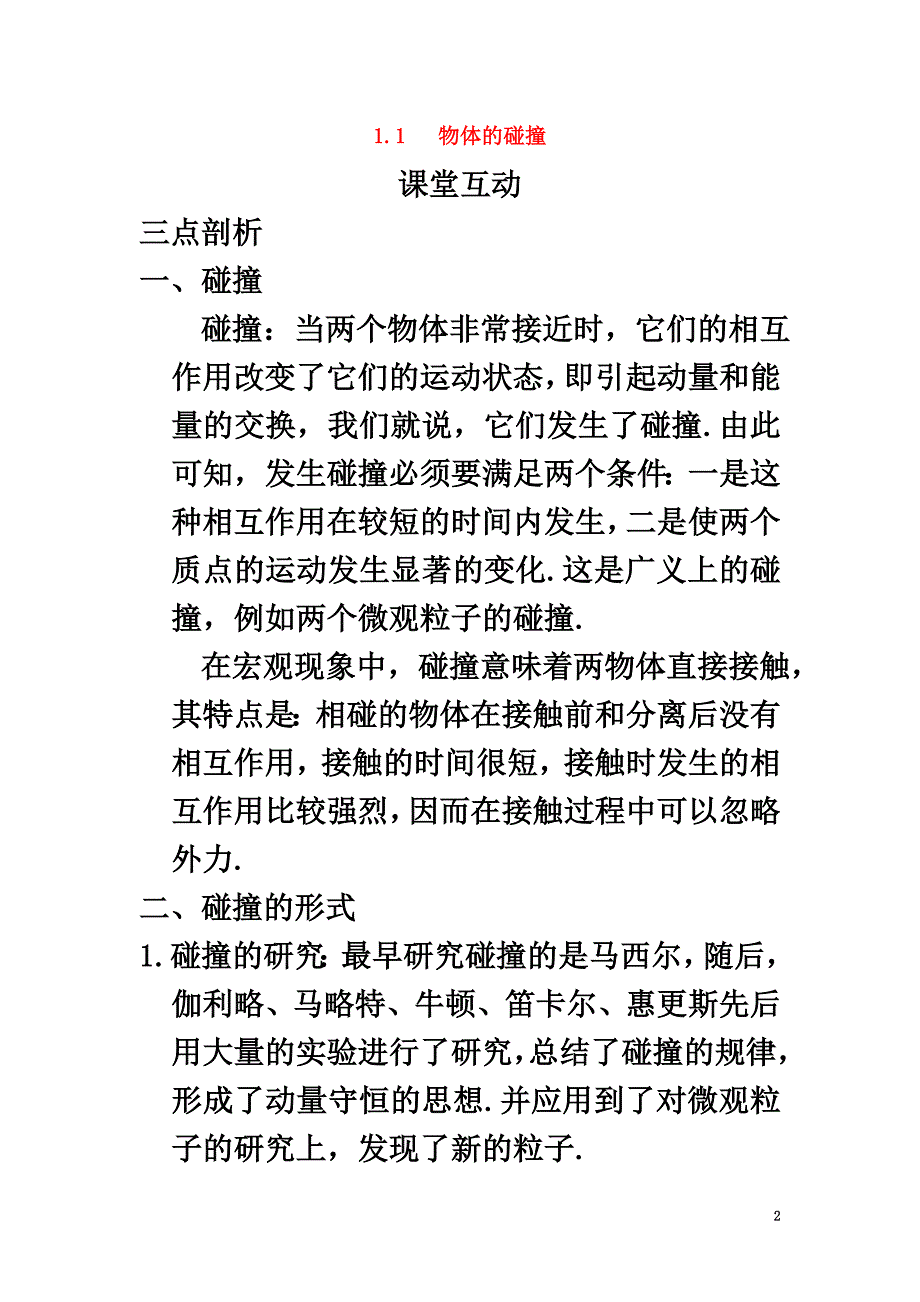 1.1　物体的碰撞

课堂互动

三点剖析

一、碰撞

碰撞：当两个物体非常接近时，它们的相互作用改变了它们的运动状态，即引起动量和能量的交换，我们就说，它们发生了碰撞.由此可知，发生碰撞必须要满足两个条件：一是这种相互作用在较短的时间内发生，二是使两个质点的运动发生显著的变化.这是广义上的碰撞，例如两个微观粒子的碰撞.

在宏观现象中，碰撞意味着两物体直接接触，其特点是：相碰的物体在接触前和分离后没有相互作用，接触的时间很短，接触时发生的相互作用比较强烈，因而在接触过程中可以忽略外力.

二、碰撞的形式

1.碰撞的研究：最早研究碰撞的是马西尔，随后，伽利略、马略特、牛顿、笛卡尔、惠更斯先后用大量的实验进行了研究，总结了碰撞的规律，形成了动量守恒的思想.并应用到了对微观粒子的研究上，发现了新的粒子.

2